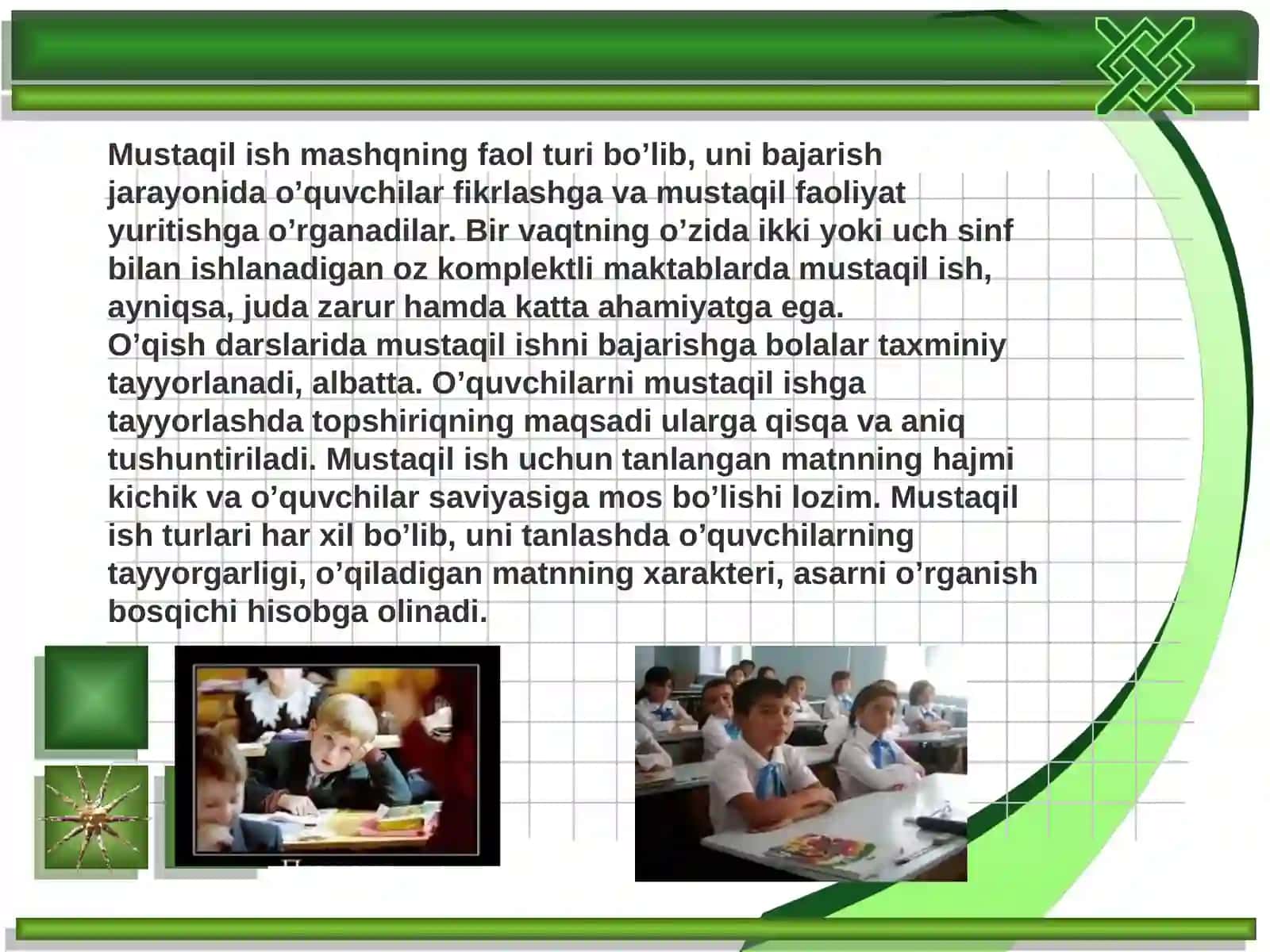 Mustaqil ish mashqning faol turi bo’lib, uni bajarish jarayonida o’quvchilar fikrlashga va mustaqil faoliyat yuritishga o’rganadilar. Bir vaqtning o’zida ikki yoki uch sinf bilan ishlanadigan oz komplektli maktablarda mustaqil ish, ayniqsa, juda zarur hamda katta ahamiyatga ega.
O’qish darslarida mustaqil ishni bajarishga bolalar taxminiy tayyorlanadi, albatta. O’quvchilarni mustaqil ishga tayyorlashda topshiriqning maqsadi ularga qisqa va aniq tushuntiriladi. Mustaqil ish uchun tanlangan matnning hajmi kichik va o’quvchilar saviyasiga mos bo’lishi lozim. Mustaqil ish turlari har xil bo’lib, uni tanlashda o’quvchilarning tayyorgarligi, o’qiladigan matnning xarakteri, asarni o’rganish bosqichi hisobga olinadi.